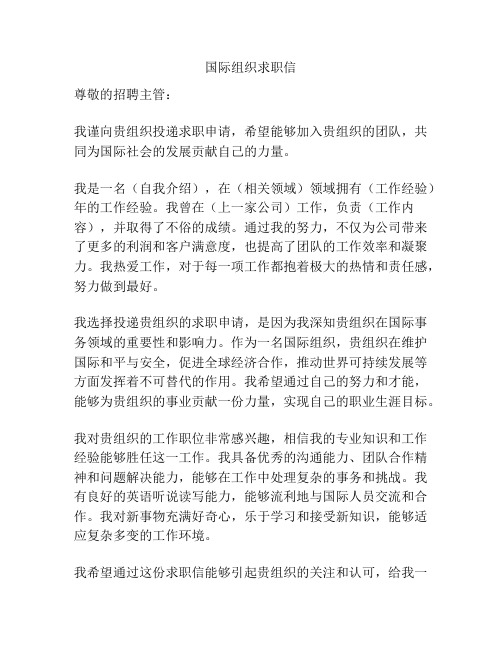 国际组织求职信

尊敬的招聘主管：

我谨向贵组织投递求职申请，希望能够加入贵组织的团队，共同为国际社会的发展贡献自己的力量。

我是一名（自我介绍），在（相关领域）领域拥有（工作经验）年的工作经验。我曾在（上一家公司）工作，负责（工作内容），并取得了不俗的成绩。通过我的努力，不仅为公司带来了更多的利润和客户满意度，也提高了团队的工作效率和凝聚力。我热爱工作，对于每一项工作都抱着极大的热情和责任感，努力做到最好。

我选择投递贵组织的求职申请，是因为我深知贵组织在国际事务领域的重要性和影响力。作为一名国际组织，贵组织在维护国际和平与安全，促进全球经济合作，推动世界可持续发展等方面发挥着不可替代的作用。我希望通过自己的努力和才能，能够为贵组织的事业贡献一份力量，实现自己的职业生涯目标。

我对贵组织的工作职位非常感兴趣，相信我的专业知识和工作经验能够胜任这一工作。我具备优秀的沟通能力、团队合作精神和问题解决能力，能够在工作中处理复杂的事务和挑战。我有良好的英语听说读写能力，能够流利地与国际人员交流和合作。我对新事物充满好奇心，乐于学习和接受新知识，能够适应复杂多变的工作环境。

我希望通过这份求职信能够引起贵组织的关注和认可，给我一